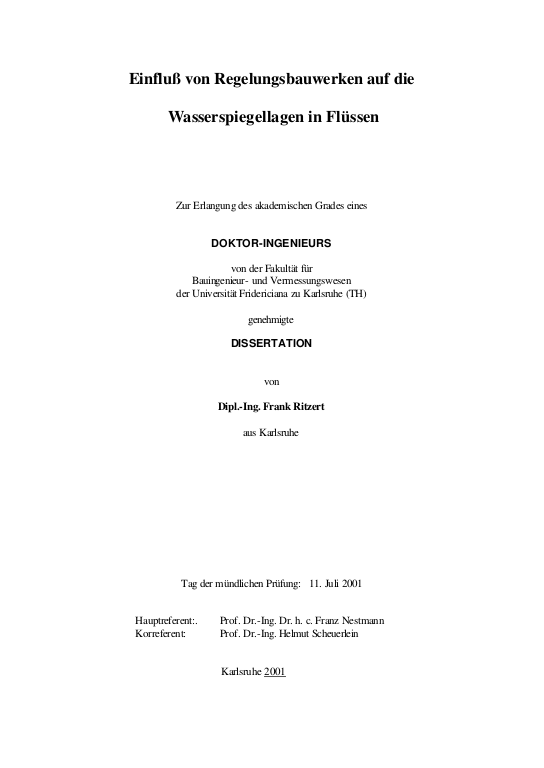 Einfluß von Regelungsbauwerken auf die

Wasserspiegellagen in Flüssen

Zur Erlangung des akademischen Grades eines

DOKTOR-INGENIEURS

von der Fakultät für
Bauingenieur- und Vermessungswesen
der Universität Fridericiana zu Karlsruhe (TH)

genehmigte

DISSERTATION

von

Dipl.-Ing. Frank Ritzert

aus Karlsruhe

Tag der mündlichen Prüfung: 11. Juli 2001

Hauptreferent:. Prof. Dr.-Ing. Dr. h. c. Franz Nestmann
Korreferent: Prof. Dr.-Ing. Helmut Scheuerlein

Karlsruhe 2001